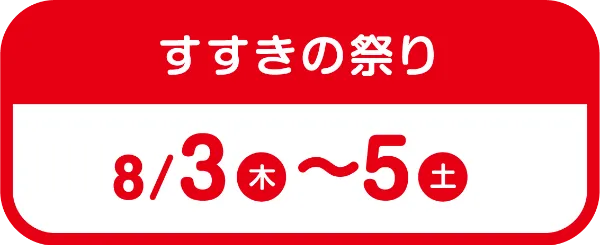 すすきの祭り

8/3木〜5土